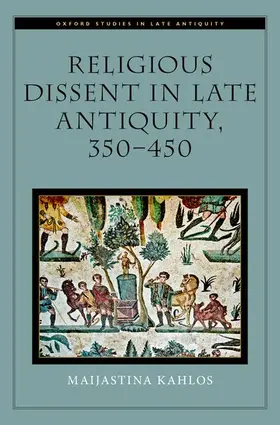 OXFORD STUDIES IN LATE ANTIQUITY

RELIGIOUS DISSENT IN LATE ANTIQUITY, 350–450

MAIJASTINA KAHLOS